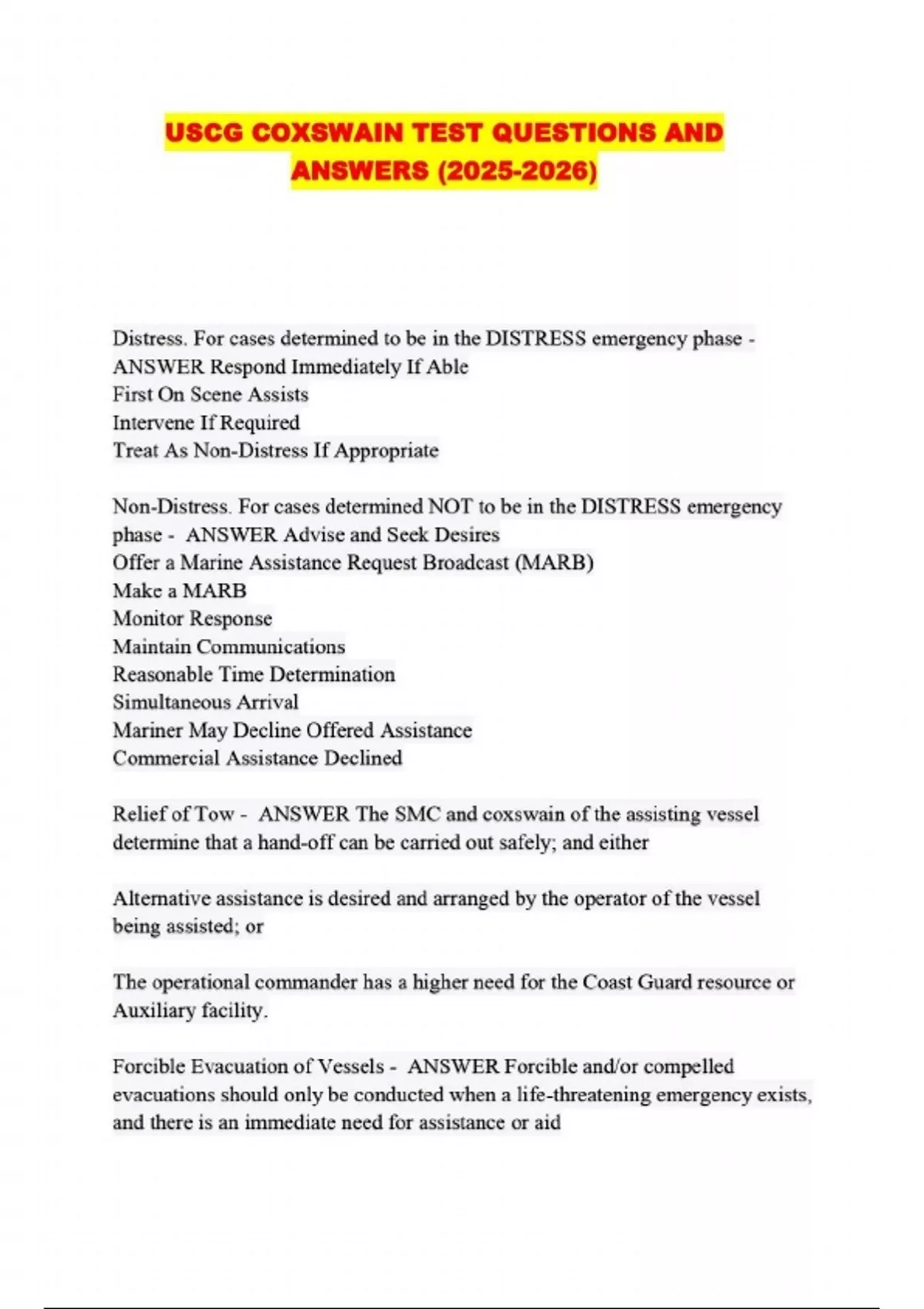 USCG COXSWAIN TEST QUESTIONS AND ANSWERS (2025-2026)

Distress. For cases determined to be in the DISTRESS emergency phase - ANSWER Respond Immediately If Able
First On Scene Assists
Intervene If Required
Treat As Non-Distress If Appropriate

Non-Distress. For cases determined NOT to be in the DISTRESS emergency phase - ANSWER Advise and Seek Desires
Offer a Marine Assistance Request Broadcast (MARB)
Make a MARB
Monitor Response
Maintain Communications
Reasonable Time Determination
Simultaneous Arrival
Mariner May Decline Offered Assistance
Commercial Assistance Declined

Relief of Tow - ANSWER The SMC and coxswain of the assisting vessel determine that a hand-off can be carried out safely; and either

Alternative assistance is desired and arranged by the operator of the vessel being assisted; or

The operational commander has a higher need for the Coast Guard resource or Auxiliary facility.

Forcible Evacuation of Vessels - ANSWER Forcible and/or compelled evacuations should only be conducted when a life-threatening emergency exists, and there is an immediate need for assistance or aid